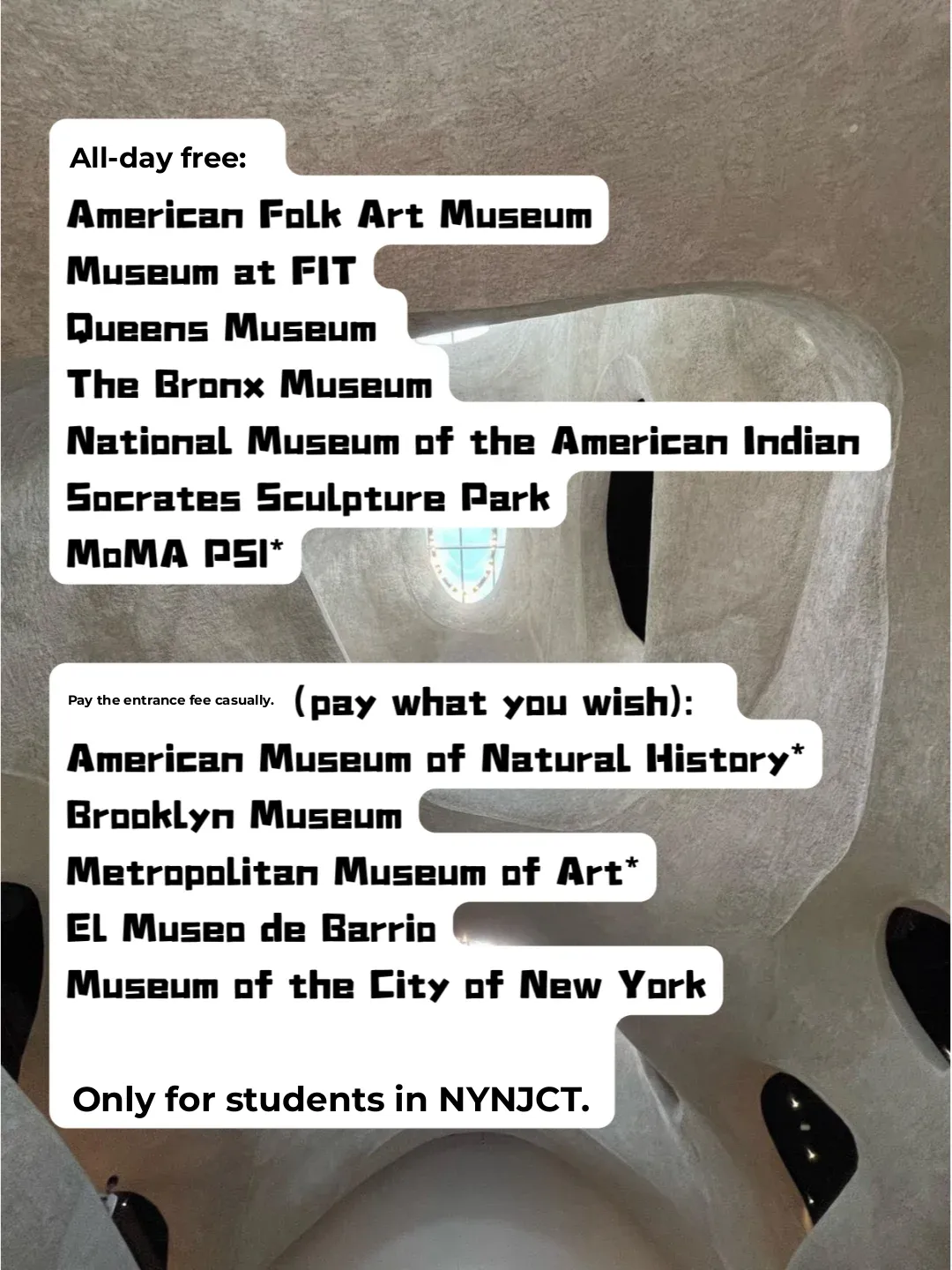 All-day free:
American Folk Art Museum
Museum at FIT
Queens Museum
The Bronx Museum
National Museum of the American Indian
Socrates Sculpture Park
MoMA PS1*

Pay the entrance fee casually. (pay what you wish):
American Museum of Natural History*
Brooklyn Museum
Metropolitan Museum of Art*
El Museo de Barrio
Museum of the City of New York

Only for students in NYNJCT.